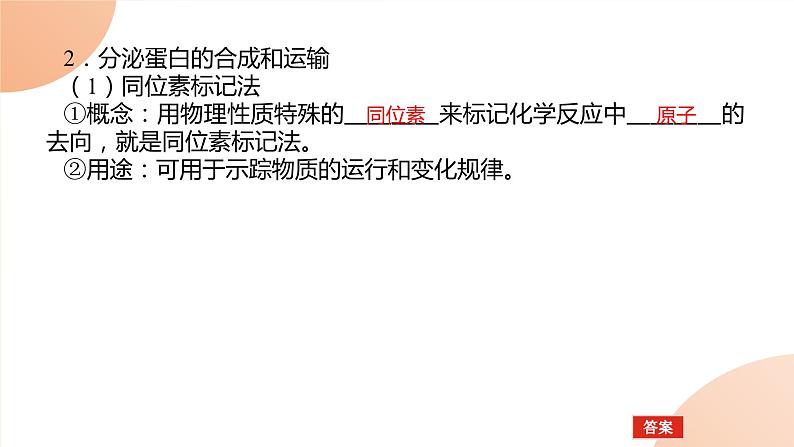 2．分泌蛋白的合成和运输
（1）同位素标记法
①概念：用物理性质特殊的__同位素__来标记化学反应中__原子__的去向，就是同位素标记法。
②用途：可用于示踪物质的运行和变化规律。

答案